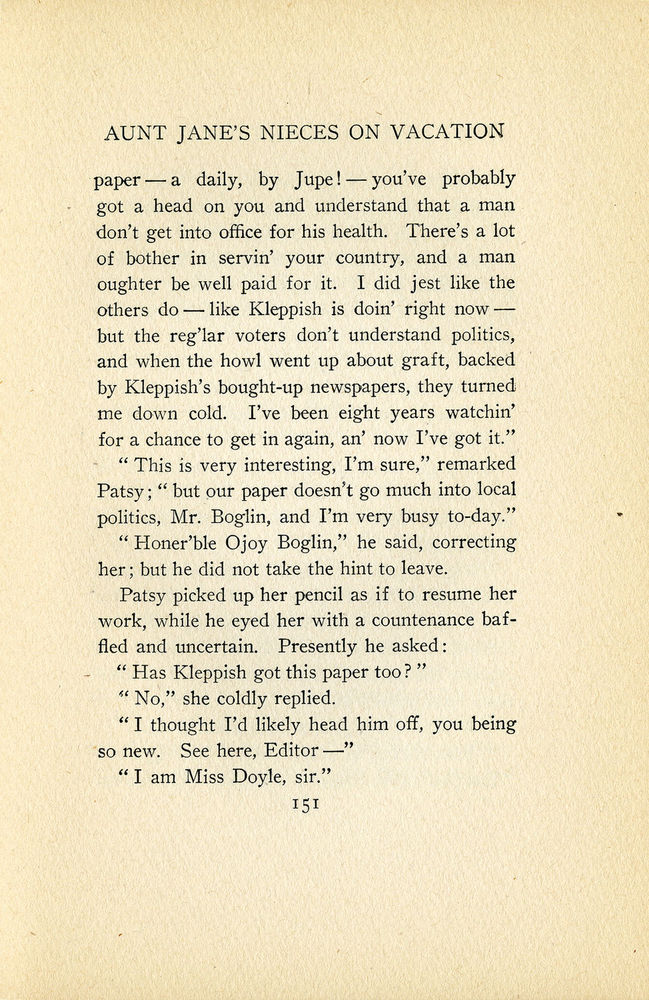 AUNT JANE'S NIECES ON VACATION

paper — a daily, by Jupe! — you've probably got a head on you and understand that a man don't get into office for his health. There's a lot of bother in servin' your country, and a man oughter be well paid for it. I did jest like the others do — like Kleppish is doin' right now — but the reg'lar voters don't understand politics, and when the howl went up about graft, backed by Kleppish's bought-up newspapers, they turned me down cold. I've been eight years watchin' for a chance to get in again, an' now I've got it."

"This is very interesting, I'm sure," remarked Patsy; "but our paper doesn't go much into local politics, Mr. Boglin, and I'm very busy to-day."

"Honer'ble Ojoy Boglin," he said, correcting her; but he did not take the hint to leave.

Patsy picked up her pencil as if to resume her work, while he eyed her with a countenance baffled and uncertain. Presently he asked:

"Has Kleppish got this paper too?"

"No," she coldly replied.

"I thought I'd likely head him off, you being so new. See here, Editor —"

"I am Miss Doyle, sir."

151